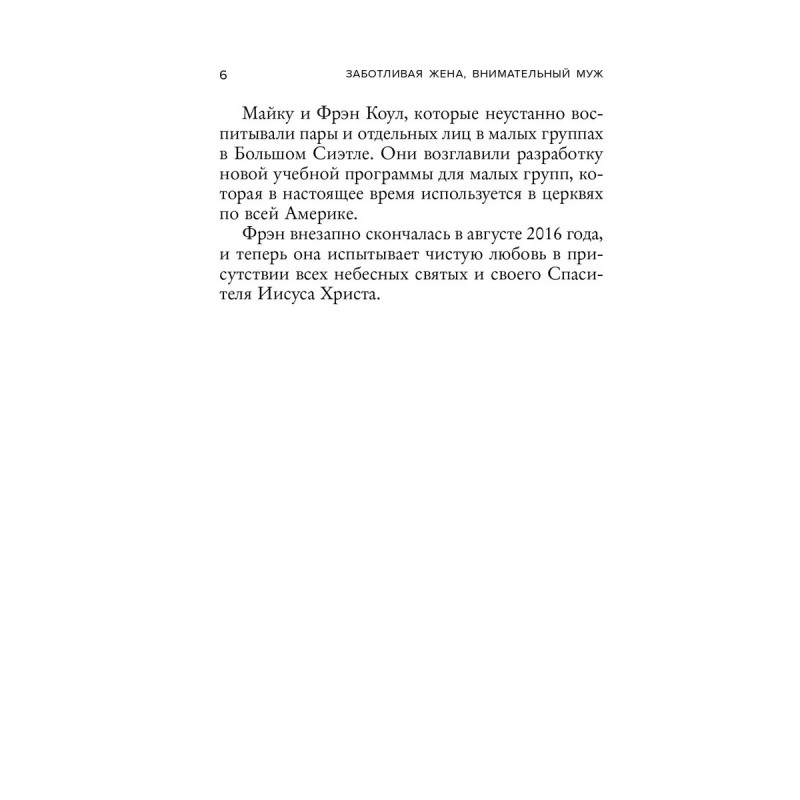 6 ЗАБОТЛИВАЯ ЖЕНА, ВНИМАТЕЛЬНЫЙ МУЖ

Майку и Фрэн Коул, которые неустанно воспитывали пары и отдельных лиц в малых группах в Большом Сиэтле. Они возглавили разработку новой учебной программы для малых групп, которая в настоящее время используется в церквях по всей Америке.

Фрэн внезапно скончалась в августе 2016 года, и теперь она испытывает чистую любовь в присутствии всех небесных святых и своего Спасителя Иисуса Христа.